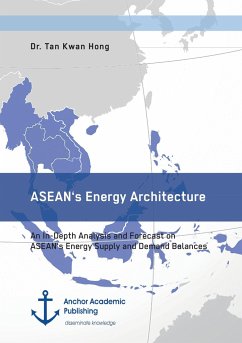 Dr. Tan Kwan Hong

ASEAN's Energy Architecture

An In-Depth Analysis and Forecast on ASEAN's Energy Supply and Demand Balances

Anchor Academic Publishing

disseminate knowledge